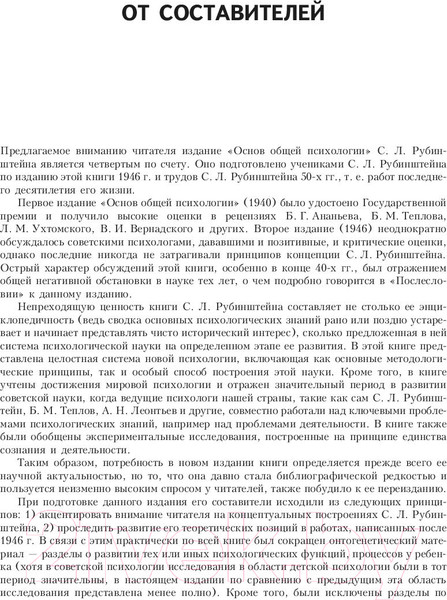 ОТ СОСТАВИТЕЛЕЙ

Предлагаемое вниманию читателя издание «Основ общей психологии» С. Л. Рубинштейна является четвертым по счету. Оно подготовлено учениками С. Л. Рубинштейна по изданию этой книги 1946 г. и трудов С. Л. Рубинштейна 50-х гг., т. е. работ последнего десятилетия его жизни.

Первое издание «Основ общей психологии» (1940) было удостоено Государственной премии и получило высокие оценки в рецензиях Б. Г. Ананьева, Б. М. Теплова, Л. М. Ухтомского, В. И. Вернадского и других. Второе издание (1946) неоднократно обсуждалось советскими психологами, дававшими и позитивные, и критические оценки, однако последние никогда не затрагивали принципов концепции С. Л. Рубинштейна. Острый характер обсуждений этой книги, особенно в конце 40-х гг., был отражением общей негативной обстановки в науке тех лет, о чем подробно говорится в «Послесловии» к данному изданию.

Непреходящую ценность книги С. Л. Рубинштейна составляет не столько ее энциклопедичность (ведь сводка основных психологических знаний рано или поздно устаревает и начинает представлять чисто исторический интерес), сколько предложенная в ней система психологической науки на определенном этапе ее развития. В этой книге представлена целостная система новой психологии, включающая как основные методологические принципы, так и особый способ построения этой науки. Кроме того, в книге учтены достижения мировой психологии и отражен значительный период в развитии советской науки, когда ведущие психологи нашей страны, такие как сам С. Л. Рубинштейн, Б. М. Теплов, А. Н. Леонтьев и другие, совместно работали над ключевыми проблемами психологических знаний, например над проблемами деятельности. В книге также были обобщены экспериментальные исследования, построенные на принципе единства сознания и деятельности.

Таким образом, потребность в новом издании книги определяется прежде всего ее научной актуальностью, но то, что она давно стала библиографической редкостью и пользуется неизменно высоким спросом у читателей, также побудило к ее переизданию.

При подготовке данного издания его составители исходили из следующих принципов: 1) акцентировать внимание читателя на концептуальных построениях С. Л. Рубинштейна, 2) проследить развитие его теоретических позиций в работах, написанных после 1946 г. В связи с этим практически по всей книге был сокращен онтогенетический материал — разделы о развитии тех или иных психологических функций, процессов у ребенка (хотя в советской психологии исследования в области детской психологии были в тот период значительны, в настоящем издании по сравнению с предыдущим эта область исследования представлена менее полно). Кроме того, были исключены разделы по